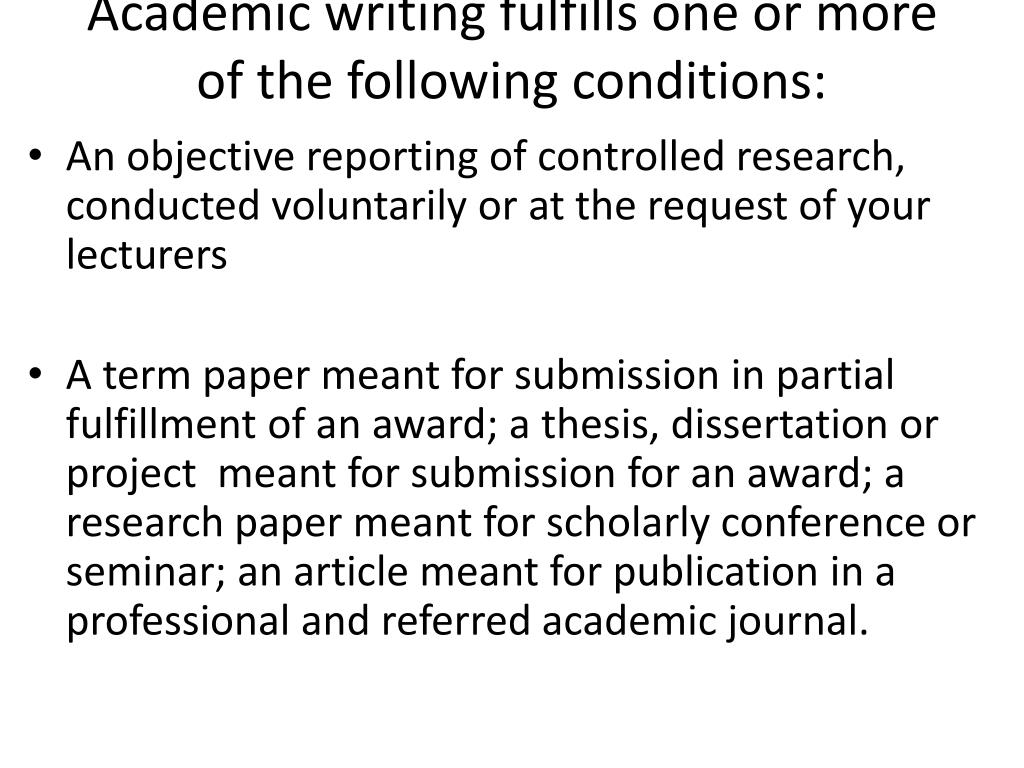 Academic writing fulfills one or more of the following conditions:

• An objective reporting of controlled research, conducted voluntarily or at the request of your lecturers

• A term paper meant for submission in partial fulfillment of an award; a thesis, dissertation or project meant for submission for an award; a research paper meant for scholarly conference or seminar; an article meant for publication in a professional and referred academic journal.